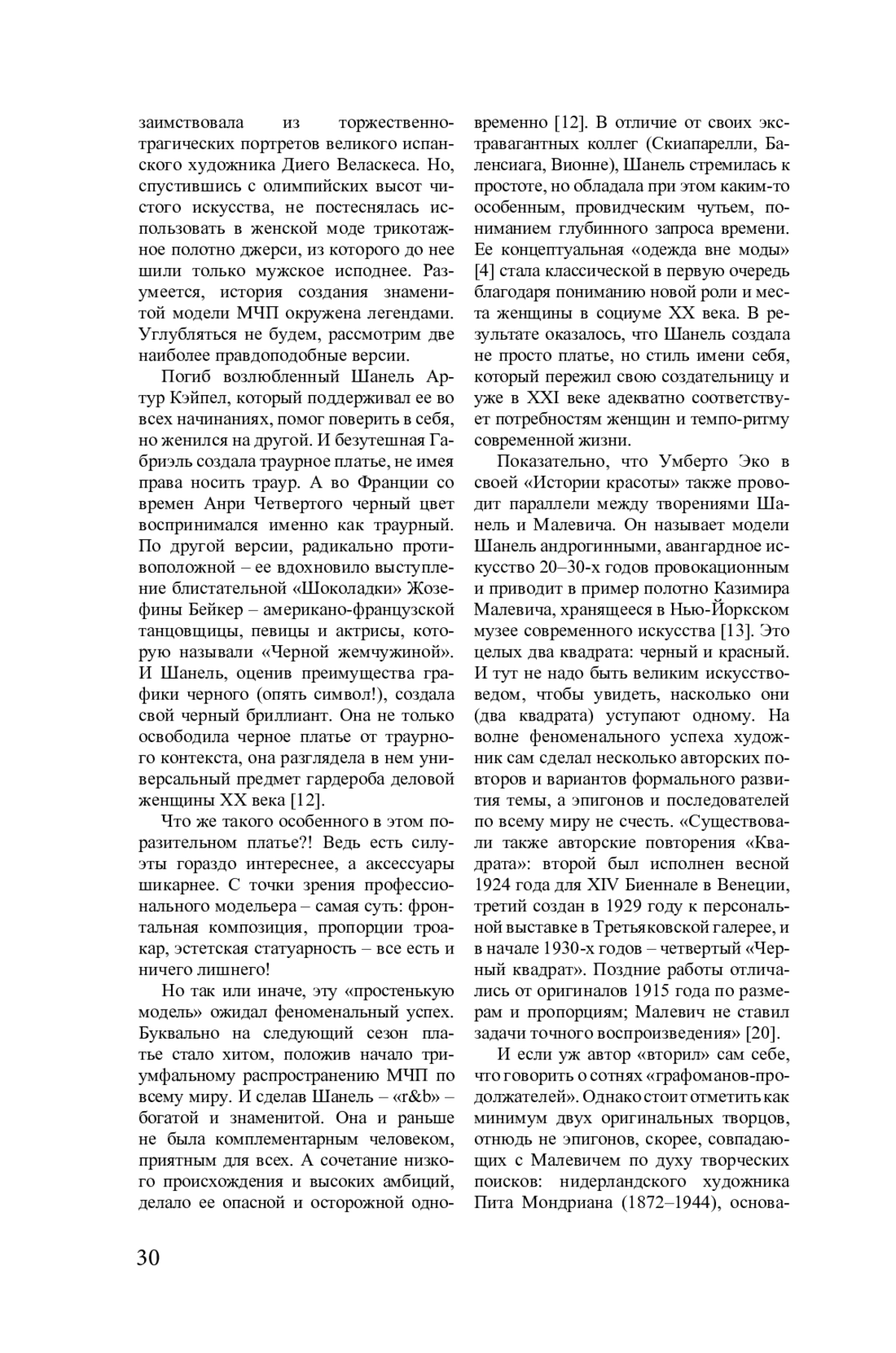 заимствовала из торжественно-трагических портретов великого испанского художника Диего Веласкеса. Но, спустившись с олимпийских высот чистого искусства, не постеснялась использовать в женской моде трикотажное полотно джерси, из которого до нее шили только мужское исподнее. Разумеется, история создания знаменитой модели МЧП окружена легендами. Углубляться не будем, рассмотрим две наиболее правдоподобные версии.

Погиб возлюбленный Шанель Артур Кэйпел, который поддерживал ее во всех начинаниях, помог поверить в себя, но женился на другой. И безутешная Габриэль создала траурное платье, не имея права носить траур. А во Франции со времен Анри Четвертого черный цвет воспринимался именно как траурный. По другой версии, радикально противоположной – ее вдохновило выступление блистательной «Шоколадки» Жозефины Бейкер – американо-французской танцовщицы, певицы и актрисы, которую называли «Черной жемчужиной». И Шанель, оценив преимущества графики черного (опять символ!), создала свой черный бриллиант. Она не только освободила черное платье от траурного контекста, она разглядела в нем универсальный предмет гардероба деловой женщины XX века [12].

Что же такого особенного в этом поразительном платье?! Ведь есть силуэты гораздо интереснее, а аксессуары шикарнее. С точки зрения профессионального модельера – самая суть: фронтальная композиция, пропорции троакар, эстетская статуарность – все есть и ничего лишнего!

Но так или иначе, эту «простенькую модель» ожидал феноменальный успех. Буквально на следующий сезон платье стало хитом, положив начало триумфальному распространению МЧП по всему миру. И сделав Шанель – «r&b» – богатой и знаменитой. Она и раньше не была комплементарным человеком, приятным для всех. А сочетание низкого происхождения и высоких амбиций, делало ее опасной и осторожной одновременно [12]. В отличие от своих экстравагантных коллег (Скиапарелли, Баленсиага, Вионне), Шанель стремилась к простоте, но обладала при этом каким-то особенным, провидческим чутьем, пониманием глубинного запроса времени. Ее концептуальная «одежда вне моды» [4] стала классической в первую очередь благодаря пониманию новой роли и места женщины в социуме XX века. В результате оказалось, что Шанель создала не просто платье, но стиль имени себя, который пережил свою создательницу и уже в XXI веке адекватно соответствует потребностям женщин и темпо-ритму современной жизни.

Показательно, что Умберто Эко в своей «Истории красоты» также проводит параллели между творениями Шанель и Малевича. Он называет модели Шанель андрогинными, авангардное искусство 20–30-х годов провокационным и приводит в пример полотно Казимира Малевича, хранящееся в Нью-Йоркском музее современного искусства [13]. Это целых два квадрата: черный и красный. И тут не надо быть великим искусствоведом, чтобы увидеть, насколько они (два квадрата) уступают одному. На волне феноменального успеха художник сам сделал несколько авторских повторов и вариантов формального развития темы, а эпигонов и последователей по всему миру не счесть. «Существовали также авторские повторения «Квадрата»: второй был исполнен весной 1924 года для XIV Биеннале в Венеции, третий создан в 1929 году к персональной выставке в Третьяковской галерее, и в начале 1930-х годов – четвертый «Черный квадрат». Поздние работы отличались от оригиналов 1915 года по размерам и пропорциям; Малевич не ставил задачи точного воспроизведения» [20].

И если уж автор «вторил» сам себе, что говорить о сотнях «графоманов-продолжателей». Однако стоит отметить как минимум двух оригинальных творцов, отнюдь не эпигонов, скорее, совпадающих с Малевичем по духу творческих поисков: нидерландского художника Пита Мондриана (1872–1944), основа-

30